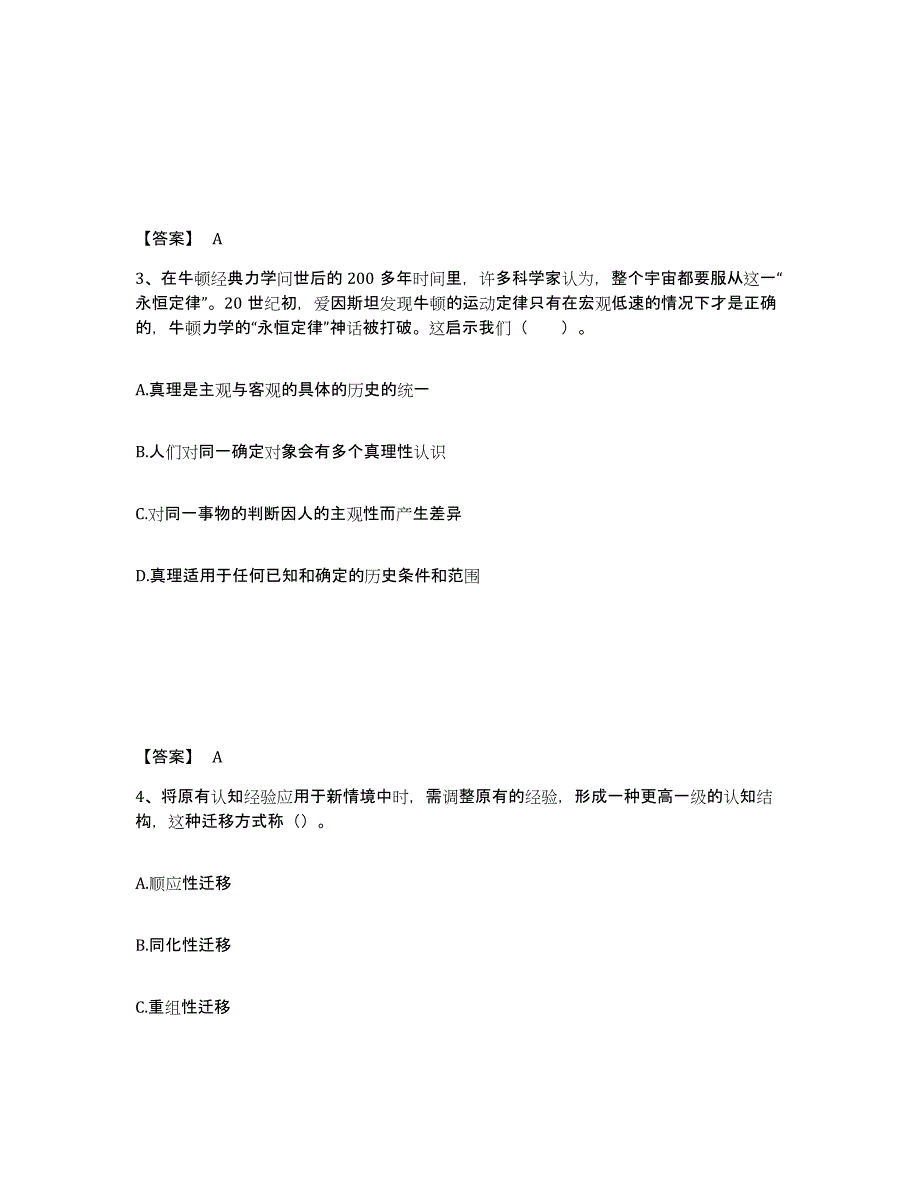 【答案】 A

3、在牛顿经典力学问世后的 200 多年时间里，许多科学家认为，整个宇宙都要服从这一“永恒定律”。20 世纪初，爱因斯坦发现牛顿的运动定律只有在宏观低速的情况下才是正确的，牛顿力学的“永恒定律”神话被打破。这启示我们（ ）。

A.真理是主观与客观的具体的历史的统一

B.人们对同一确定对象会有多个真理性认识

C.对同一事物的判断因人的主观性而产生差异

D.真理适用于任何已知和确定的历史条件和范围

【答案】 A

4、将原有认知经验应用于新情境中时，需调整原有的经验，形成一种更高一级的认知结构，这种迁移方式称（）。

A.顺应性迁移

B.同化性迁移

C.重组性迁移